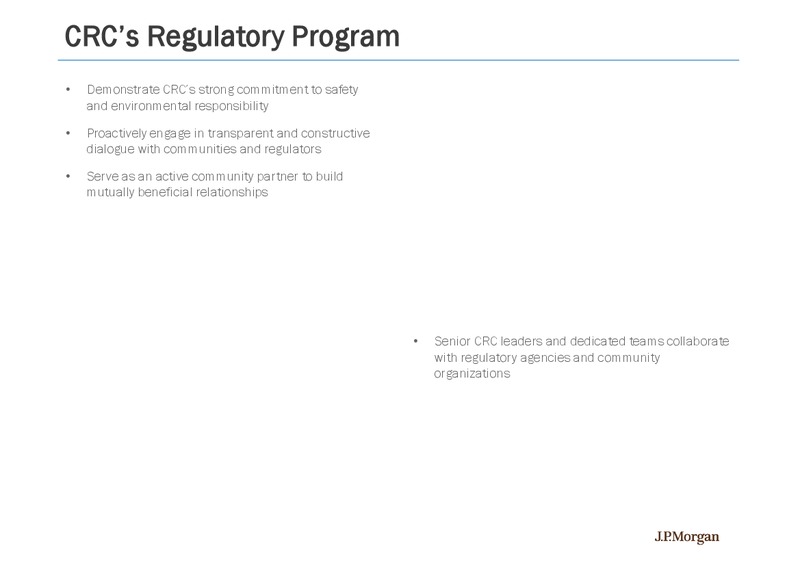 CRC's Regulatory Program

• Demonstrate CRC's strong commitment to safety and environmental responsibility

• Proactively engage in transparent and constructive dialogue with communities and regulators

• Serve as an active community partner to build mutually beneficial relationships

• Senior CRC leaders and dedicated teams collaborate with regulatory agencies and community organizations

J.P.Morgan